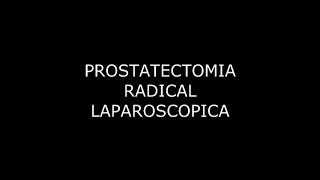 PROSTATECTOMIA
RADICAL
LAPAROSCOPICA